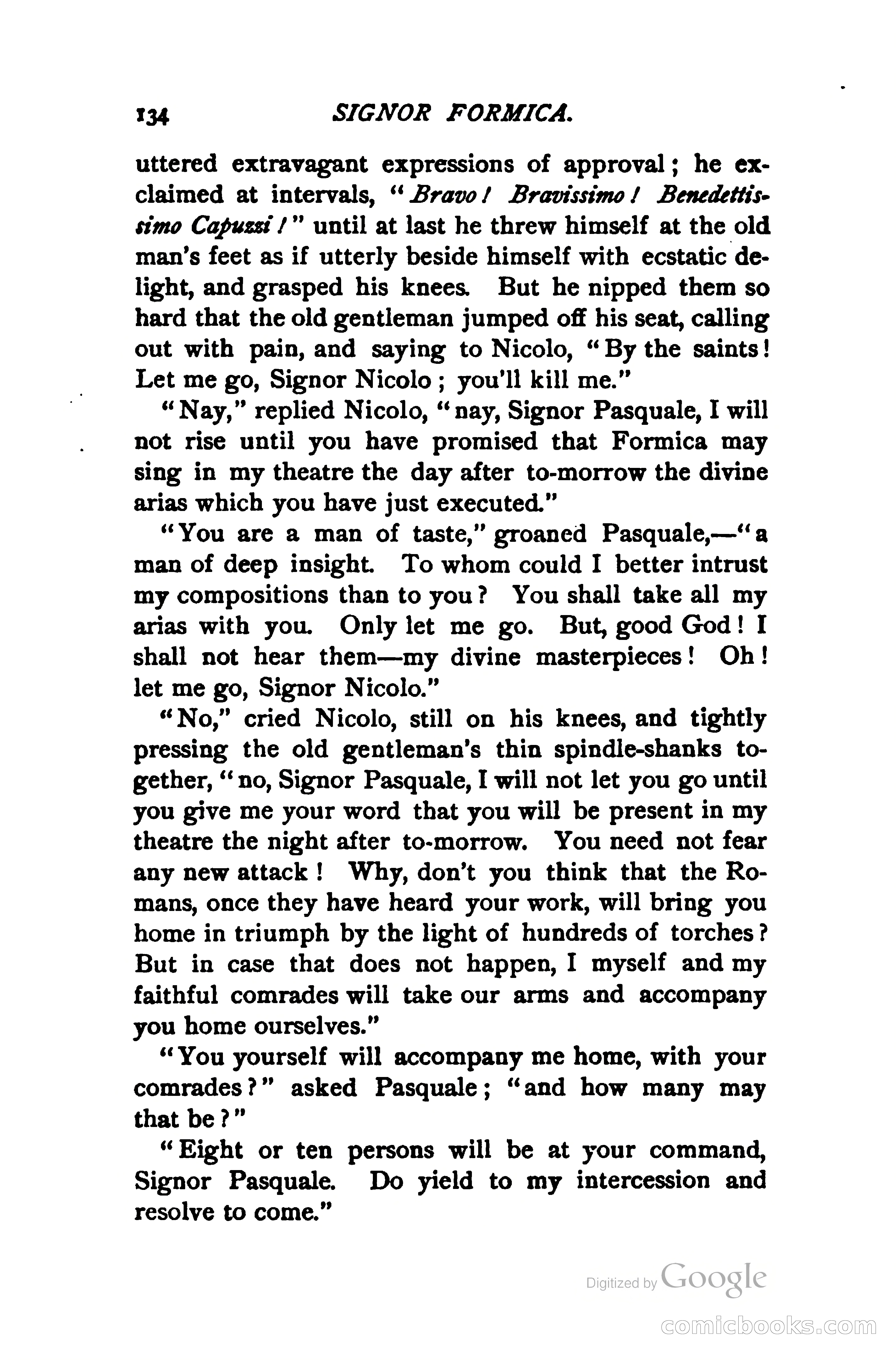 134 SIGNOR FORMICA.

uttered extravagant expressions of approval; he exclaimed at intervals, "Bravo! Bravissimo! Benedettissimo Capuzzi!" until at last he threw himself at the old man's feet as if utterly beside himself with ecstatic delight, and grasped his knees. But he nipped them so hard that the old gentleman jumped off his seat, calling out with pain, and saying to Nicolo, "By the saints! Let me go, Signor Nicolo; you'll kill me."

"Nay," replied Nicolo, "nay, Signor Pasquale, I will not rise until you have promised that Formica may sing in my theatre the day after to-morrow the divine arias which you have just executed."

"You are a man of taste," groaned Pasquale,—"a man of deep insight. To whom could I better intrust my compositions than to you? You shall take all my arias with you. Only let me go. But, good God! I shall not hear them—my divine masterpieces! Oh! let me go, Signor Nicolo."

"No," cried Nicolo, still on his knees, and tightly pressing the old gentleman's thin spindle-shanks together, "no, Signor Pasquale, I will not let you go until you give me your word that you will be present in my theatre the night after to-morrow. You need not fear any new attack! Why, don't you think that the Romans, once they have heard your work, will bring you home in triumph by the light of hundreds of torches? But in case that does not happen, I myself and my faithful comrades will take our arms and accompany you home ourselves."

"You yourself will accompany me home, with your comrades?" asked Pasquale; "and how many may that be?"

"Eight or ten persons will be at your command, Signor Pasquale. Do yield to my intercession and resolve to come."

Digitized by Google

comicbooks.com